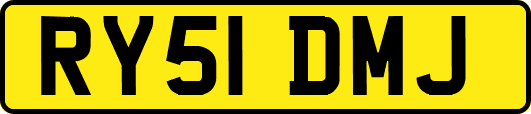 RY51 DMJ